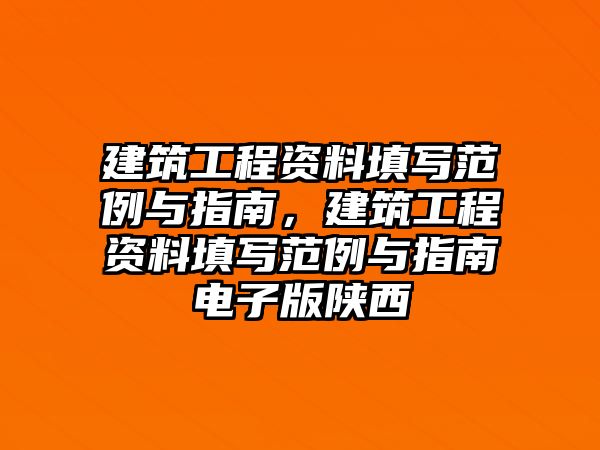 建筑工程资料填写范例与指南，建筑工程资料填写范例与指南电子版陕西